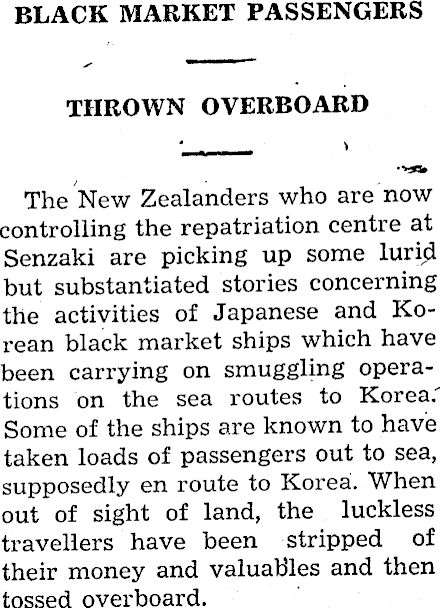 BLACK MARKET PASSENGERS

THROWN OVERBOARD

The New Zealanders who are now controlling the repatriation centre at Senzaki are picking up some lurid but substantiated stories concerning the activities of Japanese and Korean black market ships which have been carrying on smuggling operations on the sea routes to Korea. Some of the ships are known to have taken loads of passengers out to sea, supposedly en route to Korea. When out of sight of land, the luckless travellers have been stripped of their money and valuables and then tossed overboard.